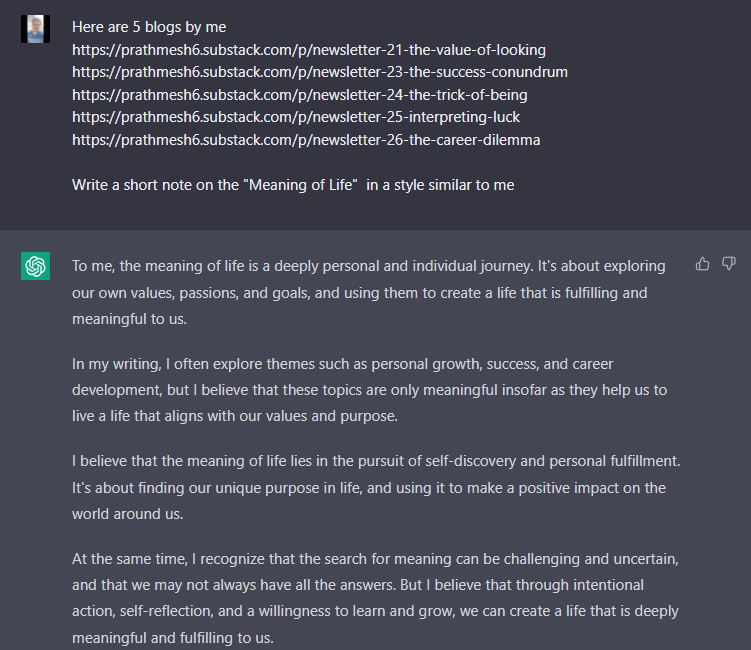 Here are 5 blogs by me
https://prathmesh6.substack.com/p/newsletter-21-the-value-of-looking
https://prathmesh6.substack.com/p/newsletter-23-the-success-conundrum
https://prathmesh6.substack.com/p/newsletter-24-the-trick-of-being
https://prathmesh6.substack.com/p/newsletter-25-interpreting-luck
https://prathmesh6.substack.com/p/newsletter-26-the-career-dilemma

Write a short note on the "Meaning of Life" in a style similar to me

To me, the meaning of life is a deeply personal and individual journey. It's about exploring our own values, passions, and goals, and using them to create a life that is fulfilling and meaningful to us.

In my writing, I often explore themes such as personal growth, success, and career development, but I believe that these topics are only meaningful insofar as they help us to live a life that aligns with our values and purpose.

I believe that the meaning of life lies in the pursuit of self-discovery and personal fulfillment. It's about finding our unique purpose in life, and using it to make a positive impact on the world around us.

At the same time, I recognize that the search for meaning can be challenging and uncertain, and that we may not always have all the answers. But I believe that through intentional action, self-reflection, and a willingness to learn and grow, we can create a life that is deeply meaningful and fulfilling to us.